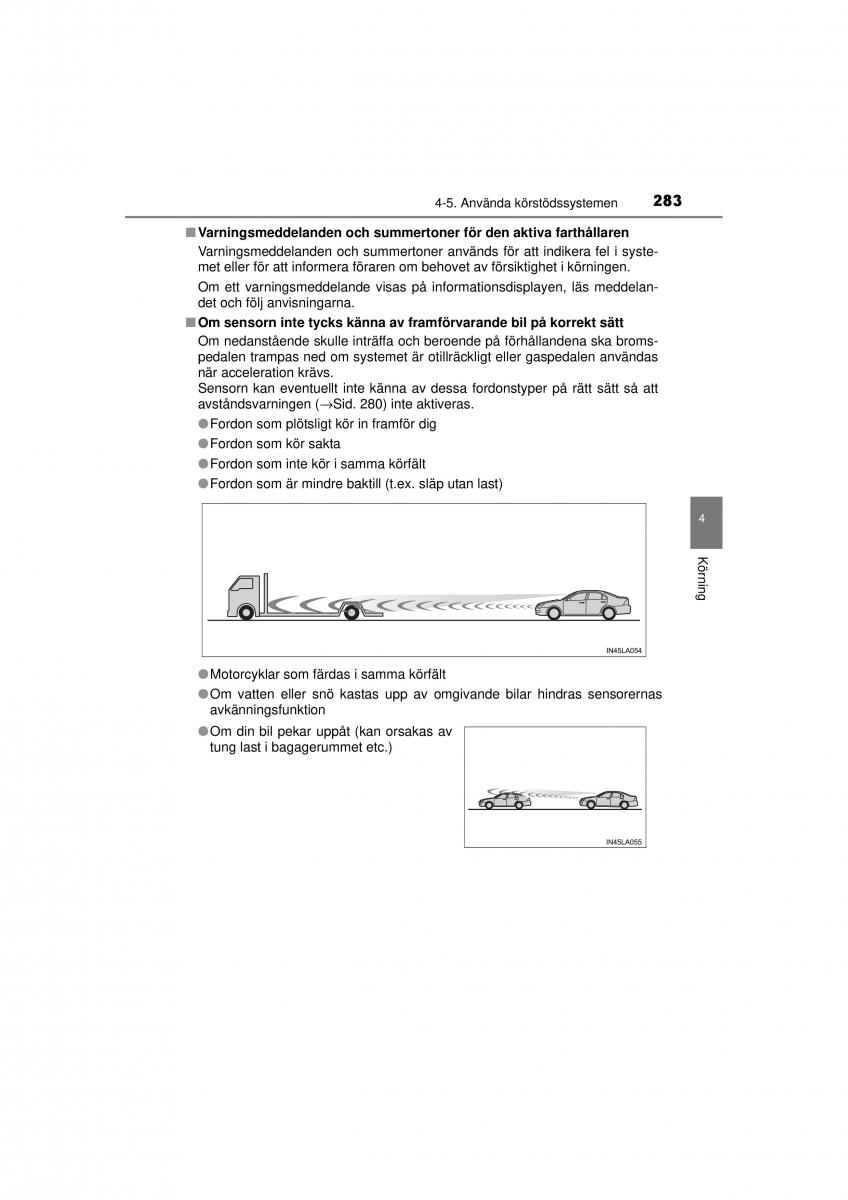 4-5. Använda körstödssystemen 283

■ Varningsmeddelanden och summertoner för den aktiva farthållaren

Varningsmeddelanden och summertoner används för att indikera fel i systemet eller för att informera föraren om behovet av försiktighet i körningen.

Om ett varningsmeddelande visas på informationsdisplayen, läs meddelandet och följ anvisningarna.

■ Om sensorn inte tycks känna av framförvarande bil på korrekt sätt

Om nedanstående skulle inträffa och beroende på förhållandena ska bromspedalen trampas ned om systemet är otillräckligt eller gaspedalen användas när acceleration krävs.
Sensorn kan eventuellt inte känna av dessa fordonstyper på rätt sätt så att avståndsvarningen (→Sid. 280) inte aktiveras.

● Fordon som plötsligt kör in framför dig
● Fordon som kör sakta
● Fordon som inte kör i samma körfält
● Fordon som är mindre baktill (t.ex. släp utan last)

IN45LA054

● Motorcyklar som färdas i samma körfält
● Om vatten eller snö kastas upp av omgivande bilar hindras sensorernas avkänningsfunktion
● Om din bil pekar uppåt (kan orsakas av tung last i bagagerummet etc.)

IN45LA055

4

Körning